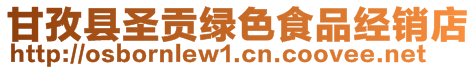 甘孜县圣贡绿色食品经销店
http://osbornlew1.cn.coovee.net